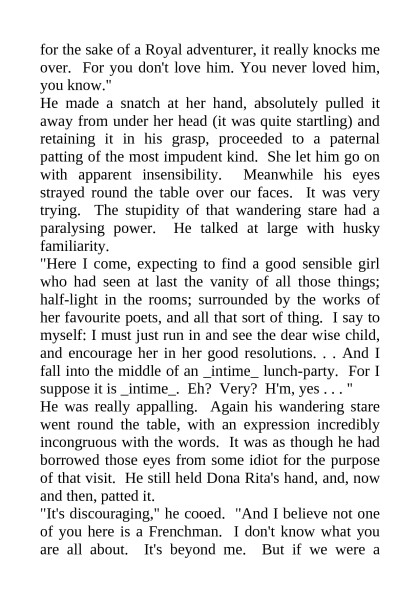 for the sake of a Royal adventurer, it really knocks me over. For you don't love him. You never loved him, you know."

He made a snatch at her hand, absolutely pulled it away from under her head (it was quite startling) and retaining it in his grasp, proceeded to a paternal patting of the most impudent kind. She let him go on with apparent insensibility. Meanwhile his eyes strayed round the table over our faces. It was very trying. The stupidity of that wandering stare had a paralysing power. He talked at large with husky familiarity.

"Here I come, expecting to find a good sensible girl who had seen at last the vanity of all those things; half-light in the rooms; surrounded by the works of her favourite poets, and all that sort of thing. I say to myself: I must just run in and see the dear wise child, and encourage her in her good resolutions. . . And I fall into the middle of an _intime_ lunch-party. For I suppose it is _intime_. Eh? Very? H'm, yes . . . "

He was really appalling. Again his wandering stare went round the table, with an expression incredibly incongruous with the words. It was as though he had borrowed those eyes from some idiot for the purpose of that visit. He still held Dona Rita's hand, and, now and then, patted it.

"It's discouraging," he cooed. "And I believe not one of you here is a Frenchman. I don't know what you are all about. It's beyond me. But if we were a